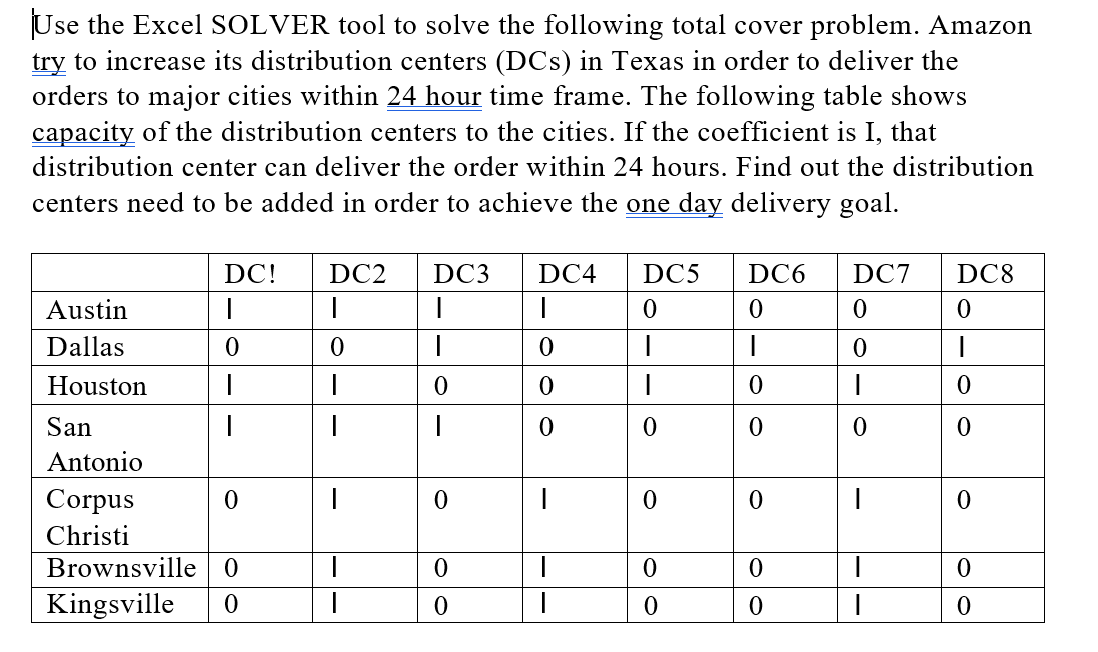 Use the Excel SOLVER tool to solve the following total cover problem. Amazon try to increase its distribution centers (DCs) in Texas in order to deliver the orders to major cities within 24 hour time frame. The following table shows capacity of the distribution centers to the cities. If the coefficient is I, that distribution center can deliver the order within 24 hours. Find out the distribution centers need to be added in order to achieve the one day delivery goal.

| | DC! | DC2 | DC3 | DC4 | DC5 | DC6 | DC7 | DC8 |
|---|---|---|---|---|---|---|---|---|
| Austin | I | I | I | I | 0 | 0 | 0 | 0 |
| Dallas | 0 | 0 | I | 0 | I | I | 0 | I |
| Houston | I | I | 0 | 0 | I | 0 | I | 0 |
| San Antonio | I | I | I | 0 | 0 | 0 | 0 | 0 |
| Corpus Christi | 0 | I | 0 | I | 0 | 0 | I | 0 |
| Brownsville | 0 | I | 0 | I | 0 | 0 | I | 0 |
| Kingsville | 0 | I | 0 | I | 0 | 0 | I | 0 |